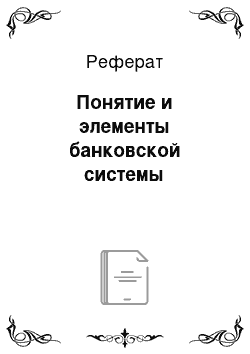 Реферат

Понятие и элементы банковской системы